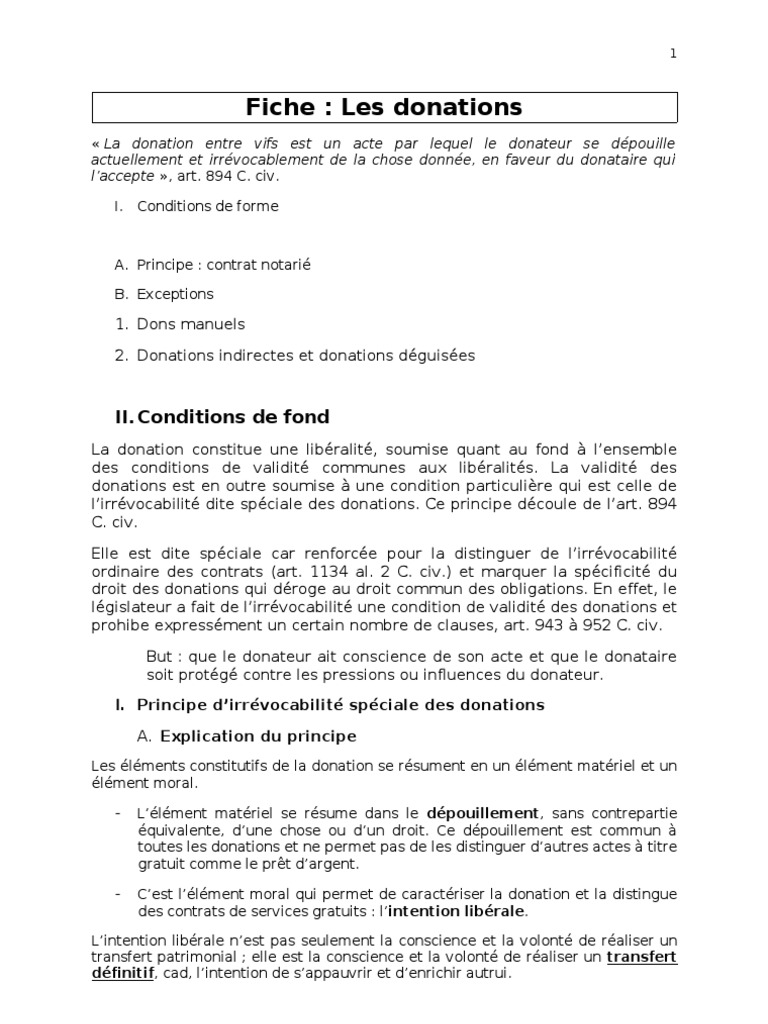 1

Fiche : Les donations

« La donation entre vifs est un acte par lequel le donateur se dépouille actuellement et irrévocablement de la chose donnée, en faveur du donataire qui l'accepte », art. 894 C. civ.

I. Conditions de forme

A. Principe : contrat notarié

B. Exceptions

1. Dons manuels

2. Donations indirectes et donations déguisées

II. Conditions de fond

La donation constitue une libéralité, soumise quant au fond à l'ensemble des conditions de validité communes aux libéralités. La validité des donations est en outre soumise à une condition particulière qui est celle de l'irrévocabilité dite spéciale des donations. Ce principe découle de l'art. 894 C. civ.

Elle est dite spéciale car renforcée pour la distinguer de l'irrévocabilité ordinaire des contrats (art. 1134 al. 2 C. civ.) et marquer la spécificité du droit des donations qui déroge au droit commun des obligations. En effet, le législateur a fait de l'irrévocabilité une condition de validité des donations et prohibe expressément un certain nombre de clauses, art. 943 à 952 C. civ.

But : que le donateur ait conscience de son acte et que le donataire soit protégé contre les pressions ou influences du donateur.

I. Principe d'irrévocabilité spéciale des donations

A. Explication du principe

Les éléments constitutifs de la donation se résument en un élément matériel et un élément moral.

- L'élément matériel se résume dans le dépouillement, sans contrepartie équivalente, d'une chose ou d'un droit. Ce dépouillement est commun à toutes les donations et ne permet pas de les distinguer d'autres actes à titre gratuit comme le prêt d'argent.

- C'est l'élément moral qui permet de caractériser la donation et la distingue des contrats de services gratuits : l'intention libérale.

L'intention libérale n'est pas seulement la conscience et la volonté de réaliser un transfert patrimonial ; elle est la conscience et la volonté de réaliser un transfert définitif, cad, l'intention de s'appauvrir et d'enrichir autrui.